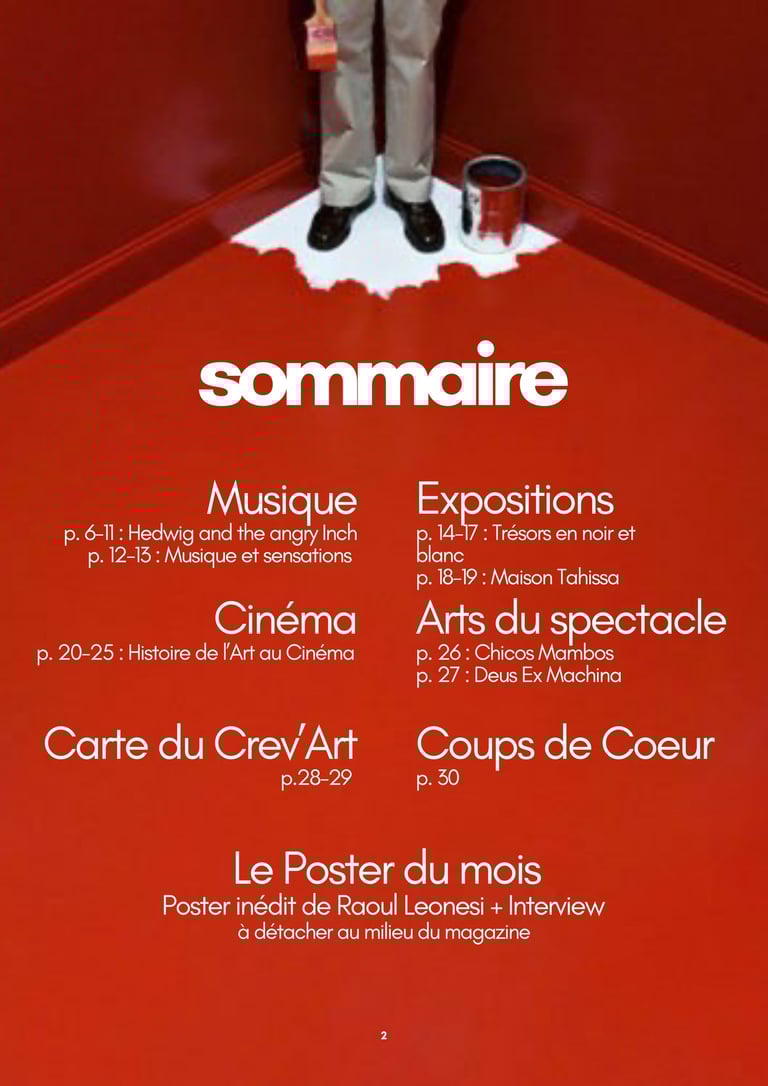 sommaire

Musique
p. 6-11 : Hedwig and the angry Inch
p. 12-13 : Musique et sensations

Cinéma
p. 20-25 : Histoire de l'Art au Cinéma

Carte du Crev'Art
p.28-29

Expositions
p. 14-17 : Trésors en noir et blanc
p. 18-19 : Maison Tahissa

Arts du spectacle
p. 26 : Chicos Mambos
p. 27 : Deus Ex Machina

Coups de Coeur
p. 30

Le Poster du mois
Poster inédit de Raoul Leonesi + Interview
à détacher au milieu du magazine

2